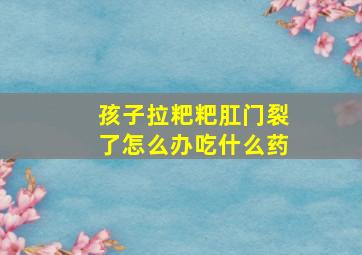 孩子拉粑粑肛门裂了怎么办吃什么药